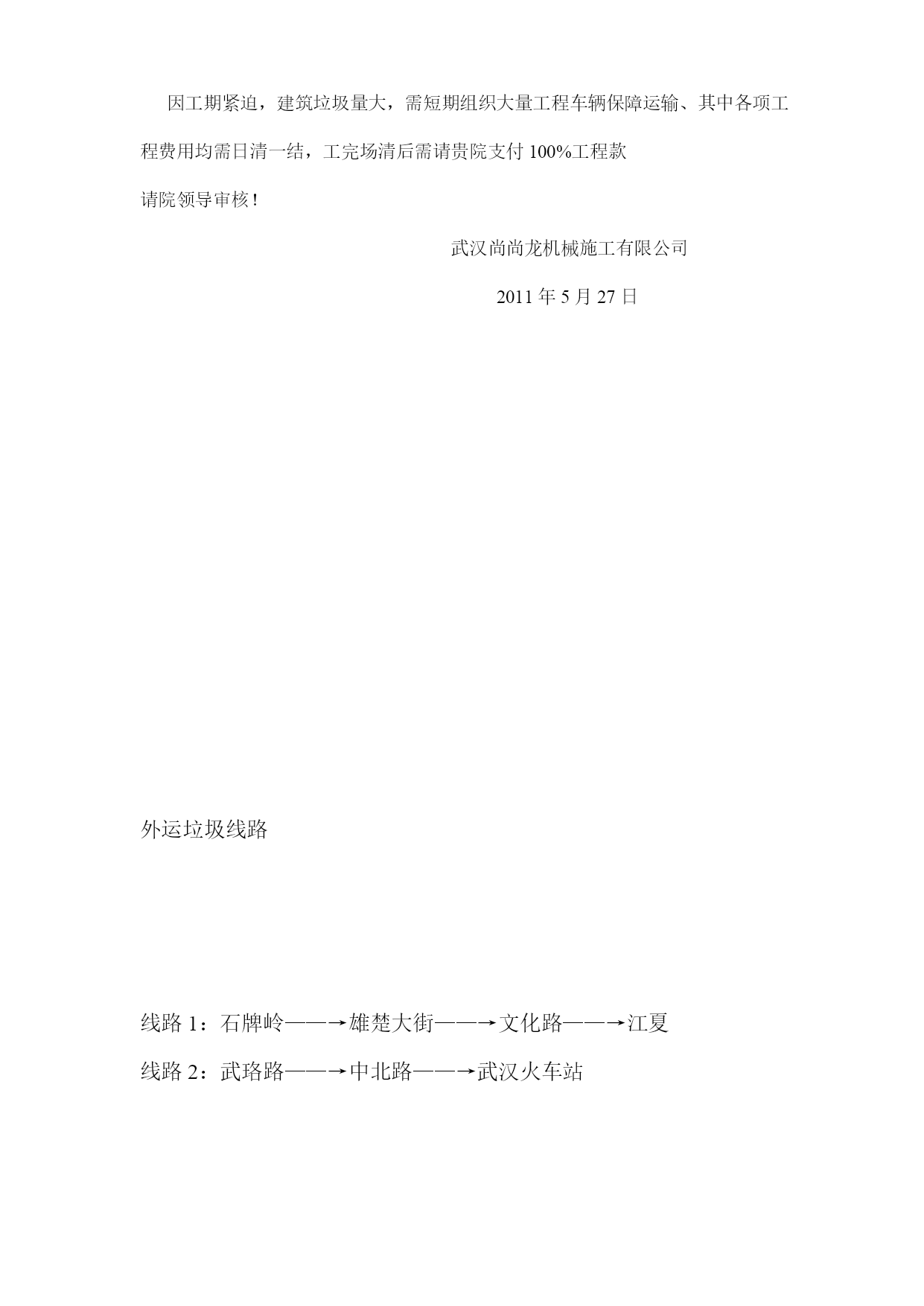 因工期紧迫，建筑垃圾量大，需短期组织大量工程车辆保障运输、其中各项工程费用均需日清一结，工完场清后需请贵院支付100%工程款

请院领导审核！

武汉尚尚龙机械施工有限公司

2011年5月27日

外运垃圾线路

线路1：石牌岭——→雄楚大街——→文化路——→江夏

线路2：武珞路——→中北路——→武汉火车站